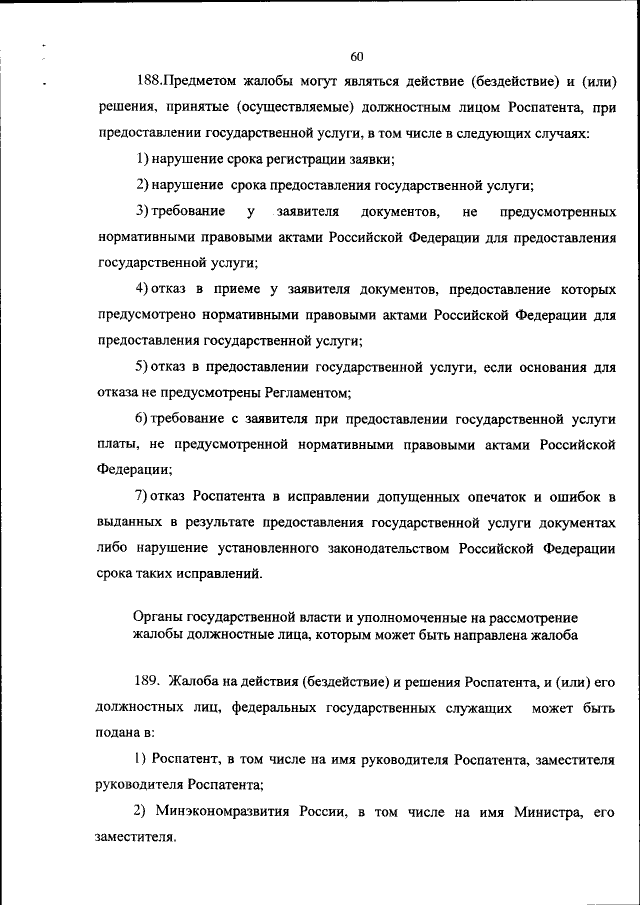 60

188.Предметом жалобы могут являться действие (бездействие) и (или) решения, принятые (осуществляемые) должностным лицом Роспатента, при предоставлении государственной услуги, в том числе в следующих случаях:

1) нарушение срока регистрации заявки;

2) нарушение срока предоставления государственной услуги;

3) требование у заявителя документов, не предусмотренных нормативными правовыми актами Российской Федерации для предоставления государственной услуги;

4) отказ в приеме у заявителя документов, предоставление которых предусмотрено нормативными правовыми актами Российской Федерации для предоставления государственной услуги;

5) отказ в предоставлении государственной услуги, если основания для отказа не предусмотрены Регламентом;

6) требование с заявителя при предоставлении государственной услуги платы, не предусмотренной нормативными правовыми актами Российской Федерации;

7) отказ Роспатента в исправлении допущенных опечаток и ошибок в выданных в результате предоставления государственной услуги документах либо нарушение установленного законодательством Российской Федерации срока таких исправлений.

Органы государственной власти и уполномоченные на рассмотрение жалобы должностные лица, которым может быть направлена жалоба

189. Жалоба на действия (бездействие) и решения Роспатента, и (или) его должностных лиц, федеральных государственных служащих может быть подана в:

1) Роспатент, в том числе на имя руководителя Роспатента, заместителя руководителя Роспатента;

2) Минэкономразвития России, в том числе на имя Министра, его заместителя.